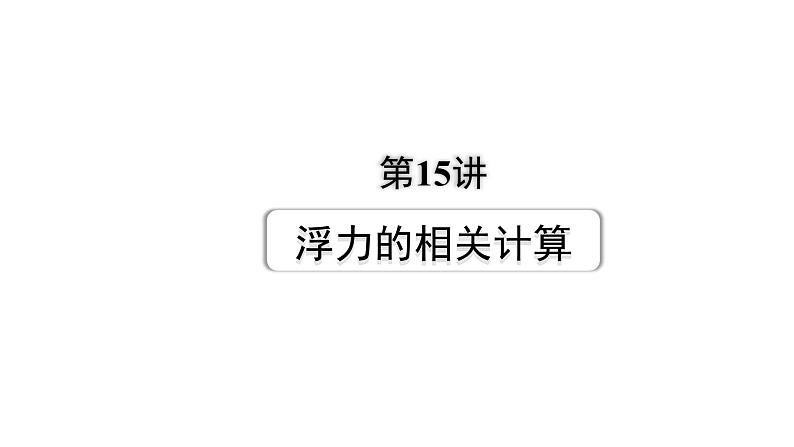 第15讲

浮力的相关计算